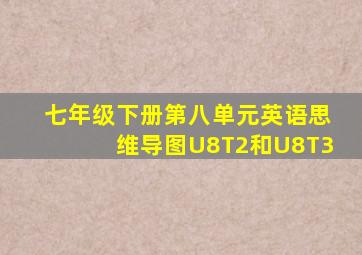 七年级下册第八单元英语思维导图U8T2和U8T3